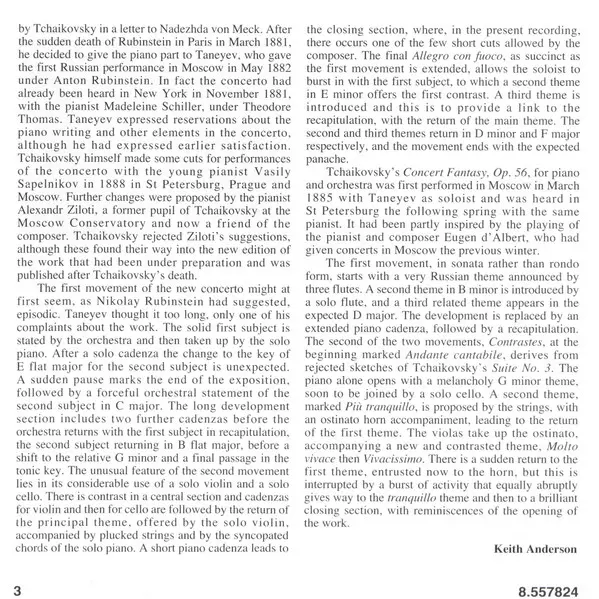 by Tchaikovsky in a letter to Nadezhda von Meck. After the sudden death of Rubinstein in Paris in March 1881, he decided to give the piano part to Taneyev, who gave the first Russian performance in Moscow in May 1882 under Anton Rubinstein. In fact the concerto had already been heard in New York in November 1881, with the pianist Madeleine Schiller, under Theodore Thomas. Taneyev expressed reservations about the piano writing and other elements in the concerto, although he had expressed earlier satisfaction. Tchaikovsky himself made some cuts for performances of the concerto with the young pianist Vasily Sapelnikov in 1888 in St Petersburg, Prague and Moscow. Further changes were proposed by the pianist Alexandr Ziloti, a former pupil of Tchaikovsky at the Moscow Conservatory and now a friend of the composer. Tchaikovsky rejected Ziloti's suggestions, although these found their way into the new edition of the work that had been under preparation and was published after Tchaikovsky's death.

The first movement of the new concerto might at first seem, as Nikolay Rubinstein had suggested, episodic. Taneyev thought it too long, only one of his complaints about the work. The solid first subject is stated by the orchestra and then taken up by the solo piano. After a solo cadenza the change to the key of E flat major for the second subject is unexpected. A sudden pause marks the end of the exposition, followed by a forceful orchestral statement of the second subject in C major. The long development section includes two further cadenzas before the orchestra returns with the first subject in recapitulation, the second subject returning in B flat major, before a shift to the relative G minor and a final passage in the tonic key. The unusual feature of the second movement lies in its considerable use of a solo violin and a solo cello. There is contrast in a central section and cadenzas for violin and then for cello are followed by the return of the principal theme, offered by the solo violin, accompanied by plucked strings and by the syncopated chords of the solo piano. A short piano cadenza leads to the closing section, where, in the present recording, there occurs one of the few short cuts allowed by the composer. The final Allegro con fuoco, as succinct as the first movement is extended, allows the soloist to burst in with the first subject, to which a second theme in E minor offers the first contrast. A third theme is introduced and this is to provide a link to the recapitulation, with the return of the main theme. The second and third themes return in D minor and F major respectively, and the movement ends with the expected panache.

Tchaikovsky's Concert Fantasy, Op. 56, for piano and orchestra was first performed in Moscow in March 1885 with Taneyev as soloist and was heard in St Petersburg the following spring with the same pianist. It had been partly inspired by the playing of the pianist and composer Eugen d'Albert, who had given concerts in Moscow the previous winter.

The first movement, in sonata rather than rondo form, starts with a very Russian theme announced by three flutes. A second theme in B minor is introduced by a solo flute, and a third related theme appears in the expected D major. The development is replaced by an extended piano cadenza, followed by a recapitulation. The second of the two movements, Contrastes, at the beginning marked Andante cantabile, derives from rejected sketches of Tchaikovsky's Suite No. 3. The piano alone opens with a melancholy G minor theme, soon to be joined by a solo cello. A second theme, marked Più tranquillo, is proposed by the strings, with an ostinato horn accompaniment, leading to the return of the first theme. The violas take up the ostinato, accompanying a new and contrasted theme, Molto vivace then Vivacissimo. There is a sudden return to the first theme, entrusted now to the horn, but this is interrupted by a burst of activity that equally abruptly gives way to the tranquillo theme and then to a brilliant closing section, with reminiscences of the opening of the work.

Keith Anderson

3

8.557824